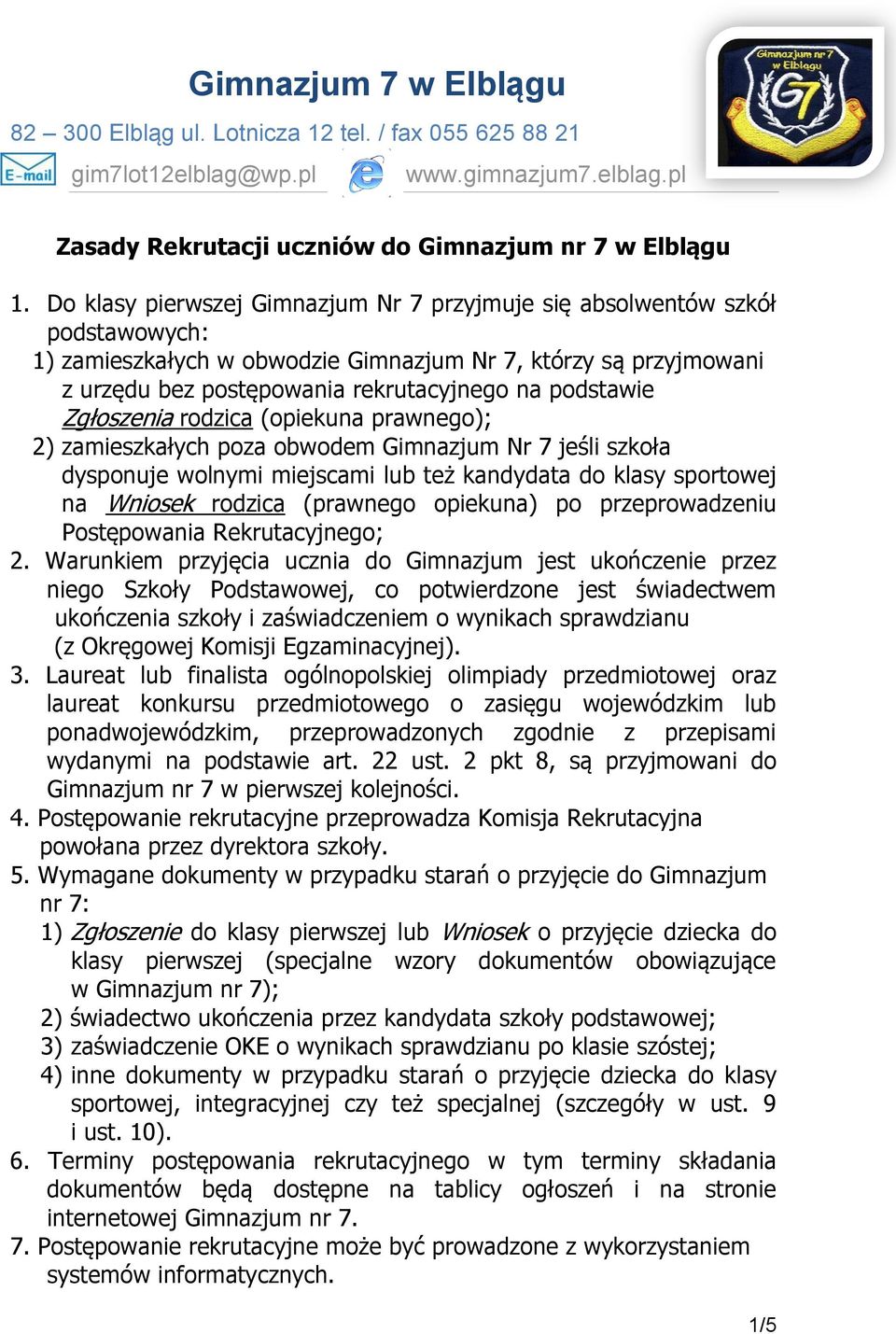 Gimnazjum 7 w Elblągu

82 – 300 Elbląg ul. Lotnicza 12 tel. / fax 055 625 88 21

E-mail gim7lot12elblag@wp.pl www.gimnazjum7.elblag.pl

Gimnazjum nr 7 w Elblągu G7

Zasady Rekrutacji uczniów do Gimnazjum nr 7 w Elblągu

1. Do klasy pierwszej Gimnazjum Nr 7 przyjmuje się absolwentów szkół podstawowych:
1) zamieszkałych w obwodzie Gimnazjum Nr 7, którzy są przyjmowani z urzędu bez postępowania rekrutacyjnego na podstawie Zgłoszenia rodzica (opiekuna prawnego);
2) zamieszkałych poza obwodem Gimnazjum Nr 7 jeśli szkoła dysponuje wolnymi miejscami lub też kandydata do klasy sportowej na Wniosek rodzica (prawnego opiekuna) po przeprowadzeniu Postępowania Rekrutacyjnego;
2. Warunkiem przyjęcia ucznia do Gimnazjum jest ukończenie przez niego Szkoły Podstawowej, co potwierdzone jest świadectwem ukończenia szkoły i zaświadczeniem o wynikach sprawdzianu (z Okręgowej Komisji Egzaminacyjnej).
3. Laureat lub finalista ogólnopolskiej olimpiady przedmiotowej oraz laureat konkursu przedmiotowego o zasięgu wojewódzkim lub ponadwojewódzkim, przeprowadzonych zgodnie z przepisami wydanymi na podstawie art. 22 ust. 2 pkt 8, są przyjmowani do Gimnazjum nr 7 w pierwszej kolejności.
4. Postępowanie rekrutacyjne przeprowadza Komisja Rekrutacyjna powołana przez dyrektora szkoły.
5. Wymagane dokumenty w przypadku starań o przyjęcie do Gimnazjum nr 7:
1) Zgłoszenie do klasy pierwszej lub Wniosek o przyjęcie dziecka do klasy pierwszej (specjalne wzory dokumentów obowiązujące w Gimnazjum nr 7);
2) świadectwo ukończenia przez kandydata szkoły podstawowej;
3) zaświadczenie OKE o wynikach sprawdzianu po klasie szóstej;
4) inne dokumenty w przypadku starań o przyjęcie dziecka do klasy sportowej, integracyjnej czy też specjalnej (szczegóły w ust. 9 i ust. 10).
6. Terminy postępowania rekrutacyjnego w tym terminy składania dokumentów będą dostępne na tablicy ogłoszeń i na stronie internetowej Gimnazjum nr 7.
7. Postępowanie rekrutacyjne może być prowadzone z wykorzystaniem systemów informatycznych.

1/5